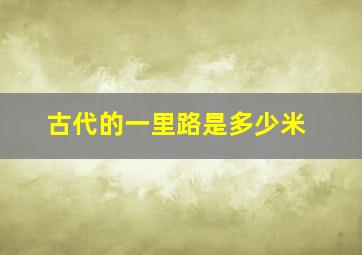 古代的一里路是多少米